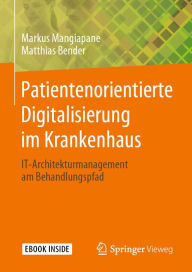 Markus Mangiapane
Matthias Bender

Patientenorientierte Digitalisierung im Krankenhaus

IT-Architekturmanagement am Behandlungspfad

EBOOK INSIDE

Springer Vieweg